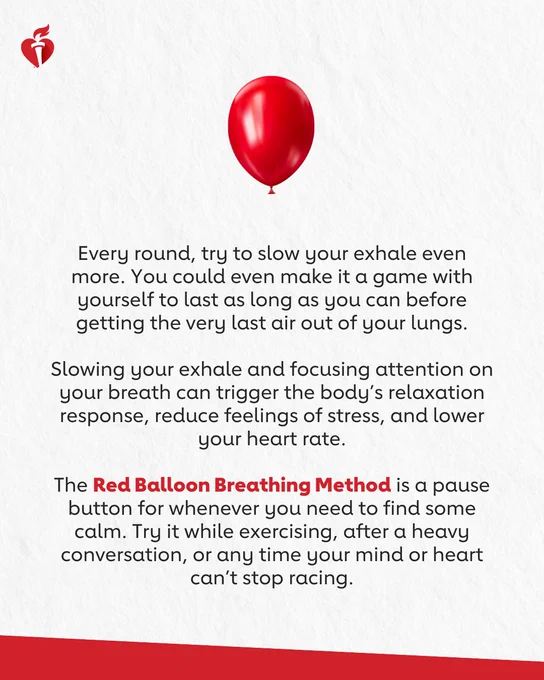 Every round, try to slow your exhale even more. You could even make it a game with yourself to last as long as you can before getting the very last air out of your lungs.

Slowing your exhale and focusing attention on your breath can trigger the body's relaxation response, reduce feelings of stress, and lower your heart rate.

The Red Balloon Breathing Method is a pause button for whenever you need to find some calm. Try it while exercising, after a heavy conversation, or any time your mind or heart can't stop racing.